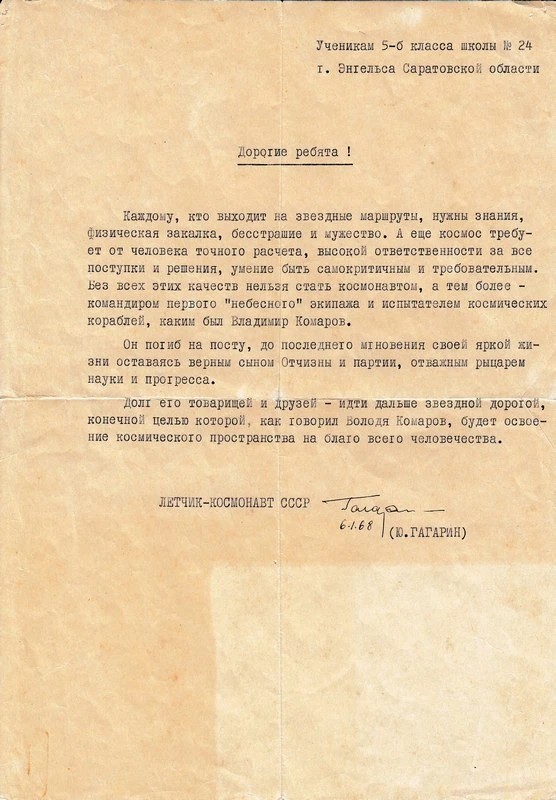 Ученикам 5-б класса школы № 24
г. Энгельса Саратовской области

Дорогие ребята !

Каждому, кто выходит на звездные маршруты, нужны знания, физическая закалка, бесстрашие и мужество. А еще космос требует от человека точного расчета, высокой ответственности за все поступки и решения, умение быть самокритичным и требовательным. Без всех этих качеств нельзя стать космонавтом, а тем более - командиром первого "небесного" экипажа и испытателем космических кораблей, каким был Владимир Комаров.

Он погиб на посту, до последнего мгновения своей яркой жизни оставаясь верным сыном Отчизны и партии, отважным рыцарем науки и прогресса.

Долг его товарищей и друзей - идти дальше звездной дорогой, конечной целью которой, как говорил Володя Комаров, будет освоение космического пространства на благо всего человечества.

ЛЕТЧИК-КОСМОНАВТ СССР Гагарин
6.1.68
(Ю.ГАГАРИН)